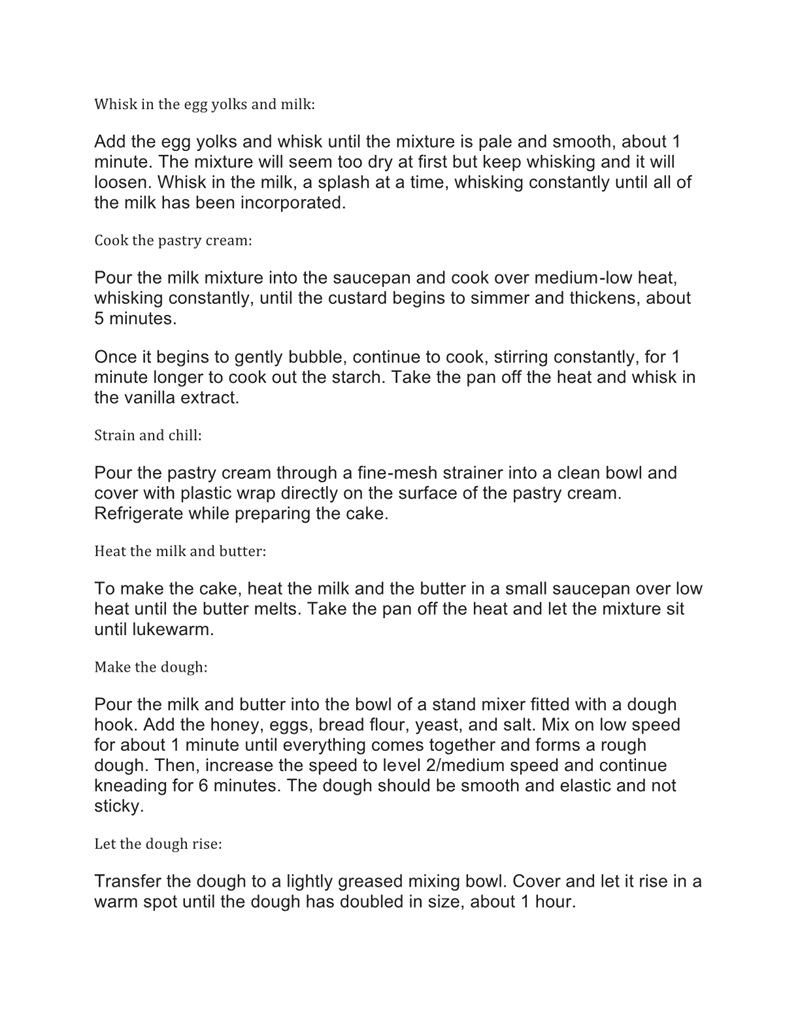 Whisk in the egg yolks and milk:

Add the egg yolks and whisk until the mixture is pale and smooth, about 1 minute. The mixture will seem too dry at first but keep whisking and it will loosen. Whisk in the milk, a splash at a time, whisking constantly until all of the milk has been incorporated.

Cook the pastry cream:

Pour the milk mixture into the saucepan and cook over medium-low heat, whisking constantly, until the custard begins to simmer and thickens, about 5 minutes.

Once it begins to gently bubble, continue to cook, stirring constantly, for 1 minute longer to cook out the starch. Take the pan off the heat and whisk in the vanilla extract.

Strain and chill:

Pour the pastry cream through a fine-mesh strainer into a clean bowl and cover with plastic wrap directly on the surface of the pastry cream. Refrigerate while preparing the cake.

Heat the milk and butter:

To make the cake, heat the milk and the butter in a small saucepan over low heat until the butter melts. Take the pan off the heat and let the mixture sit until lukewarm.

Make the dough:

Pour the milk and butter into the bowl of a stand mixer fitted with a dough hook. Add the honey, eggs, bread flour, yeast, and salt. Mix on low speed for about 1 minute until everything comes together and forms a rough dough. Then, increase the speed to level 2/medium speed and continue kneading for 6 minutes. The dough should be smooth and elastic and not sticky.

Let the dough rise:

Transfer the dough to a lightly greased mixing bowl. Cover and let it rise in a warm spot until the dough has doubled in size, about 1 hour.